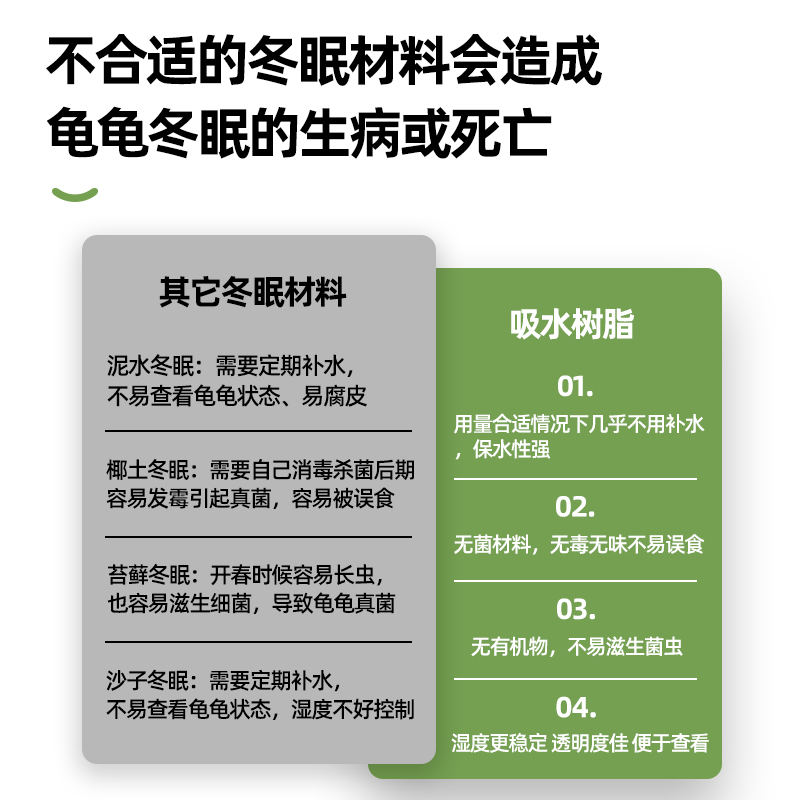 不合适的冬眠材料会造成龟龟冬眠的生病或死亡

其它冬眠材料

泥水冬眠：需要定期补水，不易查看龟龟状态、易腐皮

椰土冬眠：需要自己消毒杀菌后期容易发霉引起真菌，容易被误食

苔藓冬眠：开春时候容易长虫，也容易滋生细菌，导致龟龟真菌

沙子冬眠：需要定期补水，不易查看龟龟状态，湿度不好控制

吸水树脂

01.

用量合适情况下几乎不用补水，保水性强

02.

无菌材料，无毒无味不易误食

03.

无有机物，不易滋生菌虫

04.

湿度更稳定 透明度佳 便于查看